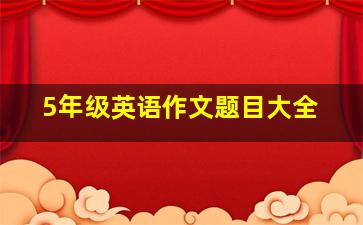 5年级英语作文题目大全